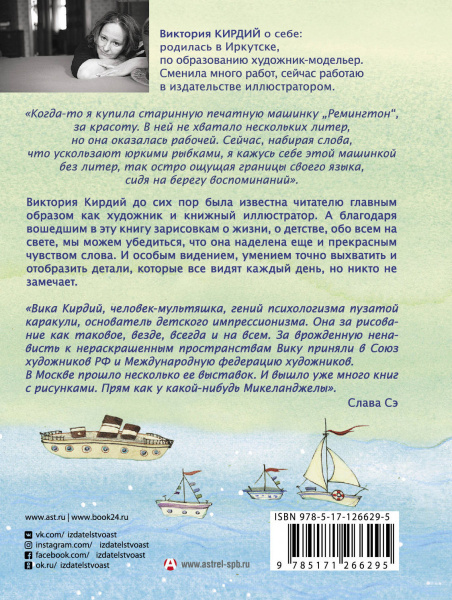 Виктория КИРДИЙ о себе: родилась в Иркутске, по образованию художник-модельер. Сменила много работ, сейчас работаю в издательстве иллюстратором.

«Когда-то я купила старинную печатную машинку „Ремингтон", за красоту. В ней не хватало нескольких литер, но она оказалась рабочей. Сейчас, набирая слова, что ускользают юркими рыбками, я кажусь себе этой машинкой без литер, так остро ощущая границы своего языка, сидя на берегу воспоминаний».

Виктория Кирдий до сих пор была известна читателю главным образом как художник и книжный иллюстратор. А благодаря вошедшим в эту книгу зарисовкам о жизни, о детстве, обо всем на свете, мы можем убедиться, что она наделена еще и прекрасным чувством слова. И особым видением, умением точно выхватить и отобразить детали, которые все видят каждый день, но никто не замечает.

«Вика Кирдий, человек-мультяшка, гений психологизма пузатой каракули, основатель детского импрессионизма. Она за рисование как таковое, везде, всегда и на всем. За врожденную ненависть к нераскрашенным пространствам Вику приняли в Союз художников РФ и Международную федерацию художников. В Москве прошло несколько ее выставок. И вышло уже много книг с рисунками. Прям как у какой-нибудь Микеланджелы».

Слава Сэ

www.ast.ru | www.book24.ru

vk.com/ izdatelstvoast
instagram.com/ izdatelstvoast
facebook.com/ izdatelstvoast
ok.ru/ izdatelstvoast

www.astrel-spb.ru

ISBN 978-5-17-126629-5

9 785171 266295